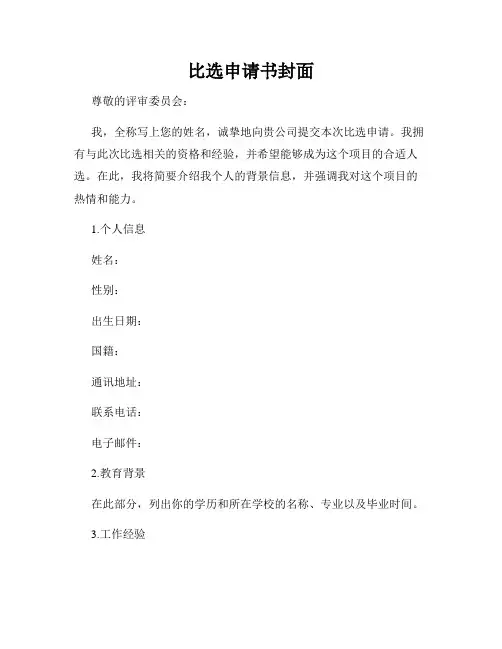 比选申请书封面

尊敬的评审委员会：

我，全称写上您的姓名，诚挚地向贵公司提交本次比选申请。我拥有与此次比选相关的资格和经验，并希望能够成为这个项目的合适人选。在此，我将简要介绍我个人的背景信息，并强调我对这个项目的热情和能力。

1.个人信息

姓名：

性别：

出生日期：

国籍：

通讯地址：

联系电话：

电子邮件：

2.教育背景

在此部分，列出你的学历和所在学校的名称、专业以及毕业时间。

3.工作经验